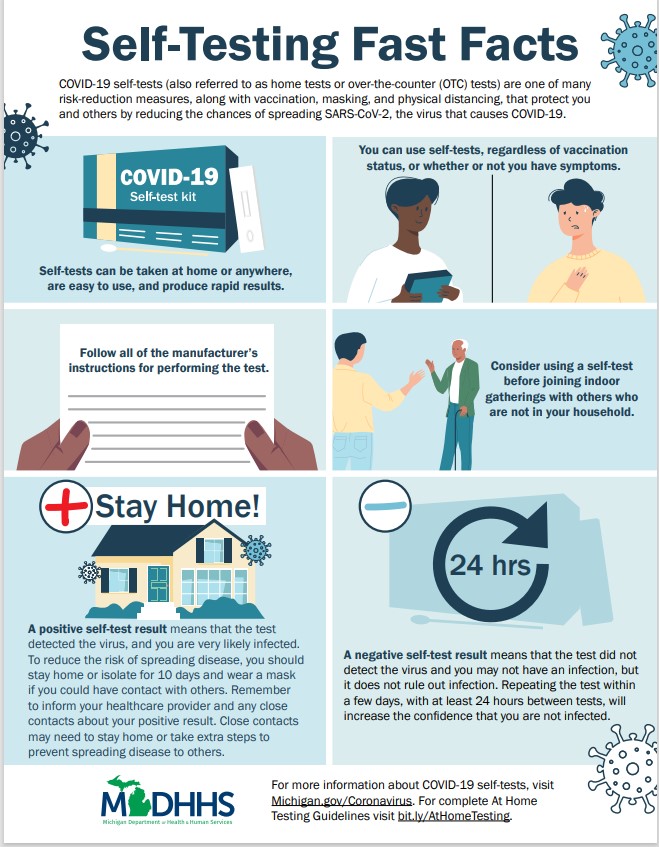 Self-Testing Fast Facts

COVID-19 self-tests (also referred to as home tests or over-the-counter (OTC) tests) are one of many risk-reduction measures, along with vaccination, masking, and physical distancing, that protect you and others by reducing the chances of spreading SARS-CoV-2, the virus that causes COVID-19.

COVID-19
Self-test kit

Self-tests can be taken at home or anywhere, are easy to use, and produce rapid results.

You can use self-tests, regardless of vaccination status, or whether or not you have symptoms.

Follow all of the manufacturer's instructions for performing the test.

Consider using a self-test before joining indoor gatherings with others who are not in your household.

Stay Home!

A positive self-test result means that the test detected the virus, and you are very likely infected. To reduce the risk of spreading disease, you should stay home or isolate for 10 days and wear a mask if you could have contact with others. Remember to inform your healthcare provider and any close contacts about your positive result. Close contacts may need to stay home or take extra steps to prevent spreading disease to others.

24 hrs

A negative self-test result means that the test did not detect the virus and you may not have an infection, but it does not rule out infection. Repeating the test within a few days, with at least 24 hours between tests, will increase the confidence that you are not infected.

MDHHS
Michigan Department of Health & Human Services

For more information about COVID-19 self-tests, visit Michigan.gov/Coronavirus. For complete At Home Testing Guidelines visit bit.ly/AtHomeTesting.